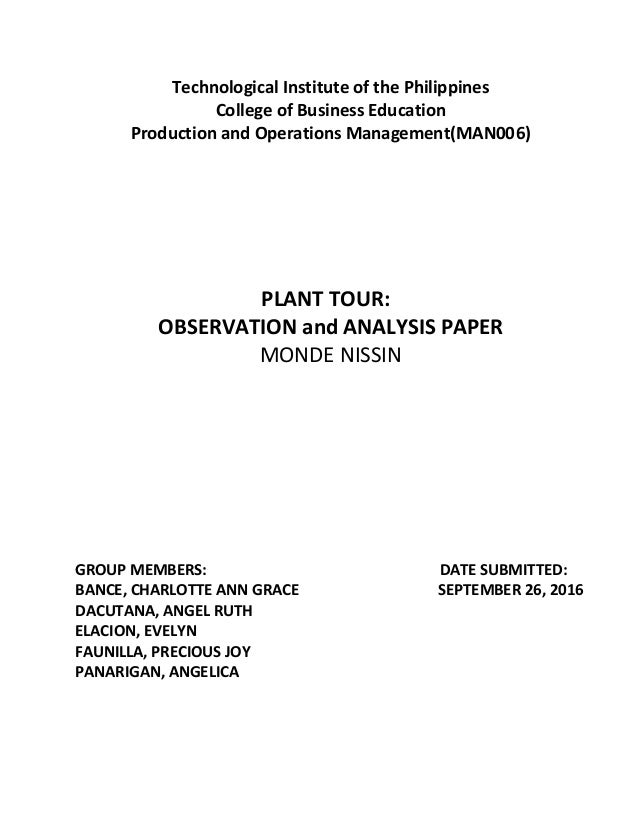 Technological Institute of the Philippines
College of Business Education
Production and Operations Management(MAN006)

PLANT TOUR:
OBSERVATION and ANALYSIS PAPER
MONDE NISSIN

GROUP MEMBERS:
BANCE, CHARLOTTE ANN GRACE
DACUTANA, ANGEL RUTH
ELACION, EVELYN
FAUNILLA, PRECIOUS JOY
PANARIGAN, ANGELICA

DATE SUBMITTED:
SEPTEMBER 26, 2016